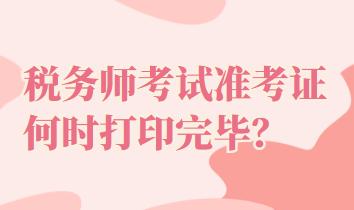 税务师考试准考证何时打印完毕?